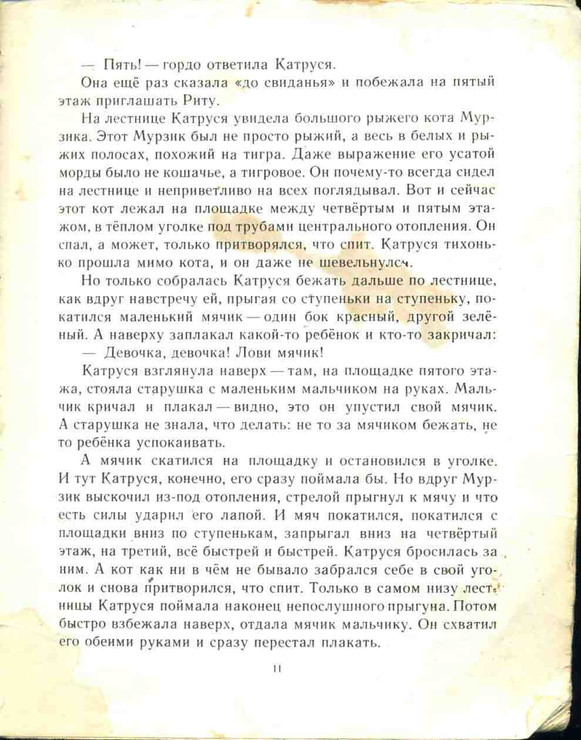 — Пять! — гордо ответила Катруся.

Она ещё раз сказала «до свиданья» и побежала на пятый этаж приглашать Риту.

На лестнице Катруся увидела большого рыжего кота Мурзика. Этот Мурзик был не просто рыжий, а весь в белых и рыжих полосах, похожий на тигра. Даже выражение его усатой морды было не кошачье, а тигровое. Он почему-то всегда сидел на лестнице и неприветливо на всех поглядывал. Вот и сейчас этот кот лежал на площадке между четвёртым и пятым этажом, в тёплом уголке под трубами центрального отопления. Он спал, а может, только притворялся, что спит. Катруся тихонько прошла мимо кота, и он даже не шевельнулся.

Но только собралась Катруся бежать дальше по лестнице, как вдруг навстречу ей, прыгая со ступеньки на ступеньку, покатился маленький мячик — один бок красный, другой зелёный. А наверху заплакал какой-то ребёнок и кто-то закричал:

— Девочка, девочка! Лови мячик!

Катруся взглянула наверх — там, на площадке пятого этажа, стояла старушка с маленьким мальчиком на руках. Мальчик кричал и плакал — видно, это он упустил свой мячик. А старушка не знала, что делать: не то за мячиком бежать, не то ребёнка успокаивать.

А мячик скатился на площадку и остановился в уголке. И тут Катруся, конечно, его сразу поймала бы. Но вдруг Мурзик выскочил из-под отопления, стрелой прыгнул к мячу и что есть силы ударил его лапой. И мяч покатился, покатился с площадки вниз по ступенькам, запрыгал вниз на четвёртый этаж, на третий, всё быстрей и быстрей. Катруся бросилась за ним. А кот как ни в чём не бывало забрался себе в свой уголок и снова притворился, что спит. Только в самом низу лестницы Катруся поймала наконец непослушного прыгуна. Потом быстро взбежала наверх, отдала мячик мальчику. Он схватил его обеими руками и сразу перестал плакать.

11